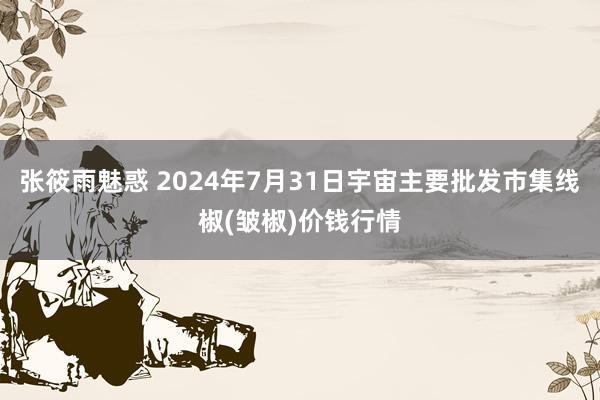 张筱雨魅惑 2024年7月31日宇宙主要批发市集线椒(皱椒)价钱行情